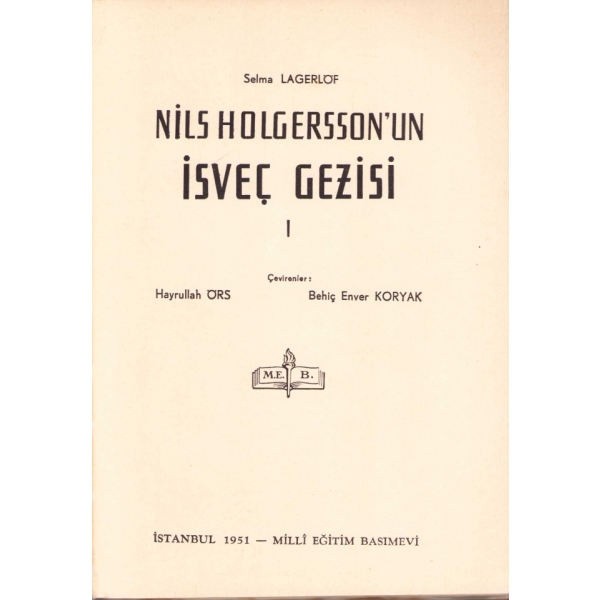 Selma LAGERLÖF

NİLS HOLGERSSON'UN

İSVEÇ GEZİSİ

I

Çevirenler:

Hayrullah ÖRS

Behiç Enver KORYAK

M.E. B.

İSTANBUL 1951 — MİLLÎ EĞİTİM BASIMEVİ